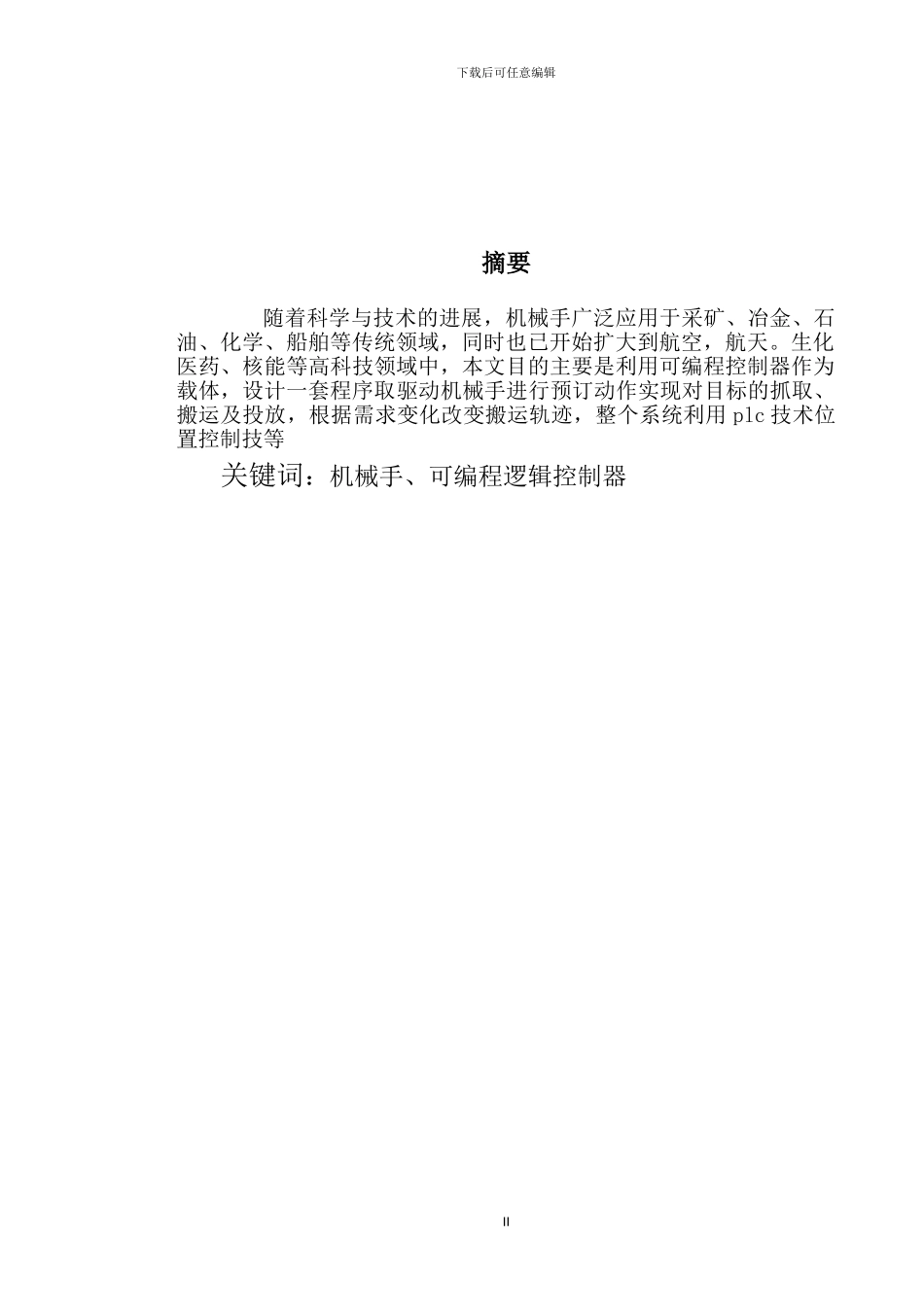 下载后可任意编辑

摘要

随着科学与技术的进展，机械手广泛应用于采矿、冶金、石油、化学、船舶等传统领域，同时也已开始扩大到航空，航天。生化医药、核能等高科技领域中，本文目的主要是利用可编程控制器作为载体，设计一套程序取驱动机械手进行预订动作实现对目标的抓取、搬运及投放，根据需求变化改变搬运轨迹，整个系统利用 plc 技术位置控制技等

关键词：机械手、可编程逻辑控制器

II